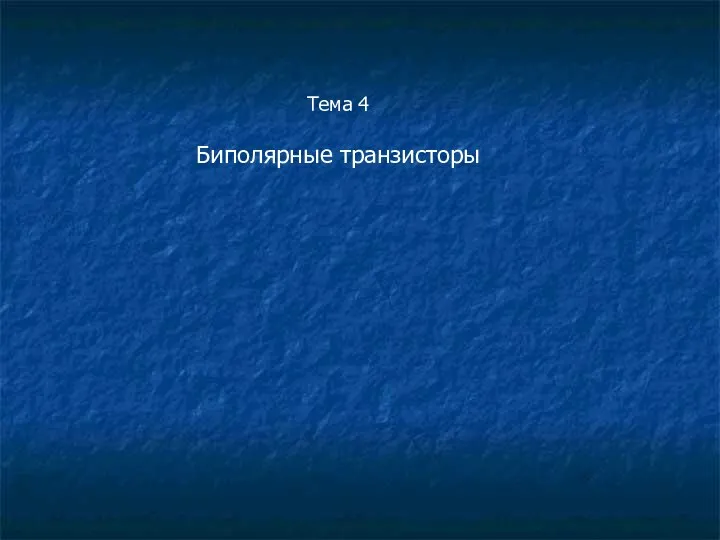 Тема 4

Биполярные транзисторы